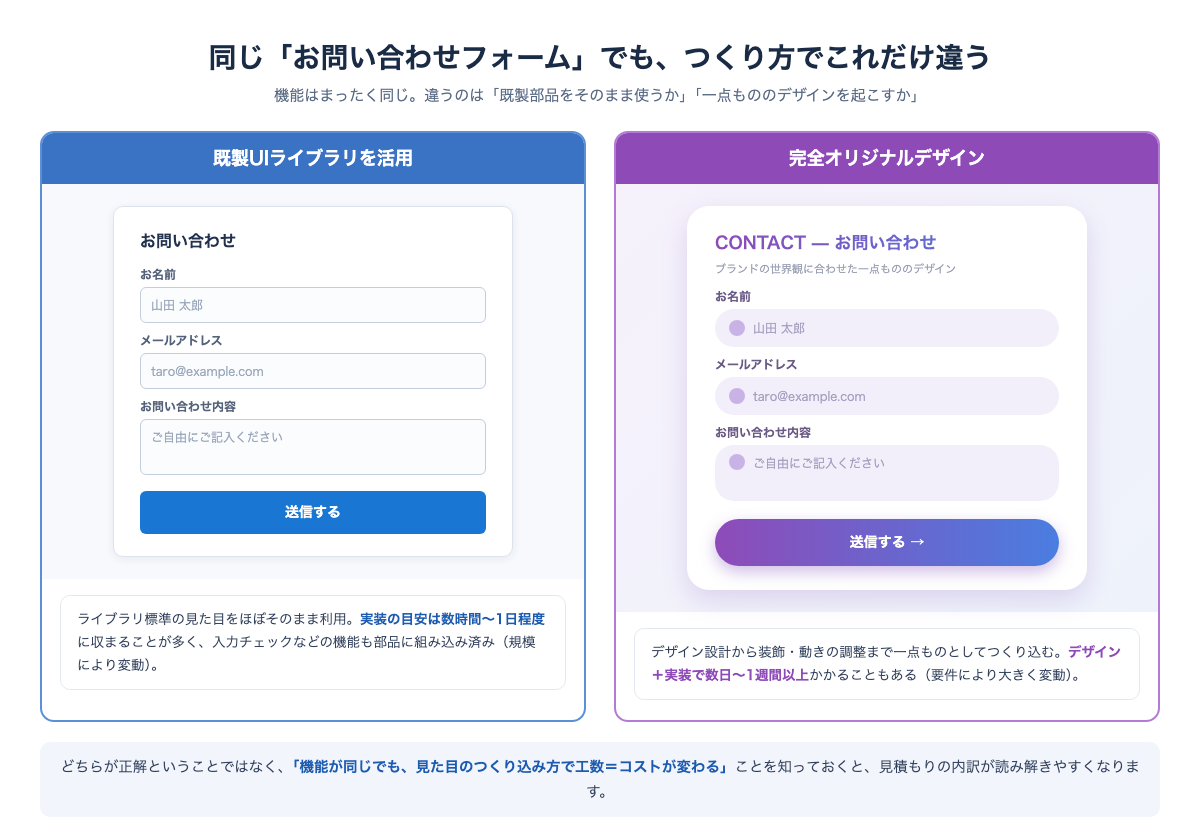 同じ「お問い合わせフォーム」でも、つくり方でこれだけ違う

機能はまったく同じ。違うのは「既製部品をそのまま使うか」「一点もののデザインを起こすか」

既製UIライブラリを活用

お問い合わせ

お名前

山田 太郎

メールアドレス

taro@example.com

お問い合わせ内容

ご自由にご記入ください

送信する

ライブラリ標準の見た目をほぼそのまま利用。実装の目安は数時間〜1日程度に収まることが多く、入力チェックなどの機能も部品に組み込み済み（規模により変動）。

完全オリジナルデザイン

CONTACT — お問い合わせ

ブランドの世界観に合わせた一点もののデザイン

お名前

山田 太郎

メールアドレス

taro@example.com

お問い合わせ内容

ご自由にご記入ください

送信する →

デザイン設計から装飾・動きの調整まで一点ものとしてつくり込む。デザイン＋実装で数日〜1週間以上かかることもある（要件により大きく変動）。

どちらが正解ということではなく、「機能が同じでも、見た目のつくり込み方で工数＝コストが変わる」ことを知っておくと、見積もりの内訳が読み解きやすくなります。